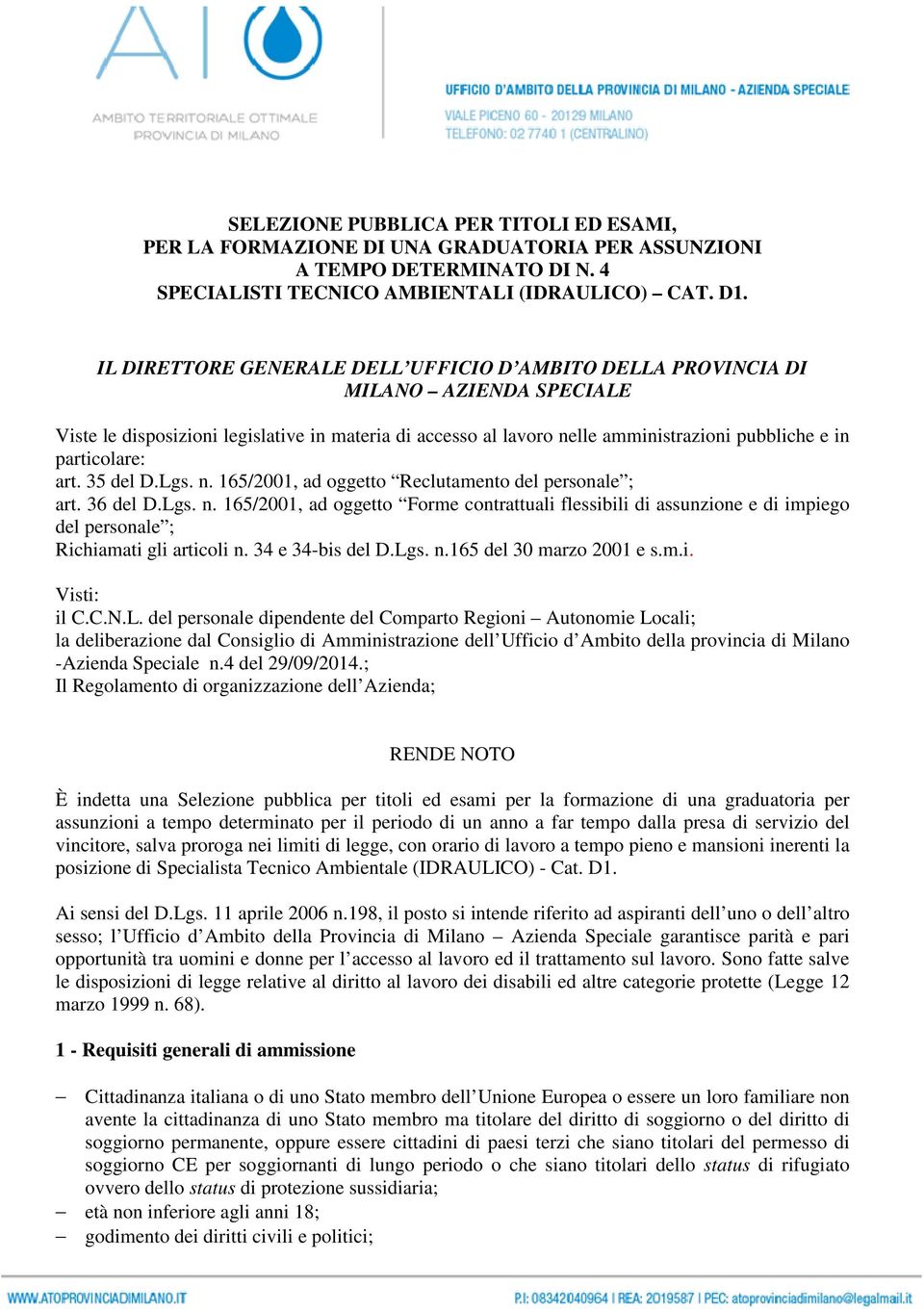 AMBITO TERRITORIALE OTTIMALE
PROVINCIA DI MILANO

UFFICIO D'AMBITO DELLA PROVINCIA DI MILANO - AZIENDA SPECIALE
VIALE PICENO 60 - 20129 MILANO
TELEFONO: 02 7740 1 (CENTRALINO)

SELEZIONE PUBBLICA PER TITOLI ED ESAMI,
PER LA FORMAZIONE DI UNA GRADUATORIA PER ASSUNZIONI
A TEMPO DETERMINATO DI N. 4
SPECIALISTI TECNICO AMBIENTALI (IDRAULICO) – CAT. D1.

IL DIRETTORE GENERALE DELL'UFFICIO D'AMBITO DELLA PROVINCIA DI MILANO – AZIENDA SPECIALE

Viste le disposizioni legislative in materia di accesso al lavoro nelle amministrazioni pubbliche e in particolare:
art. 35 del D.Lgs. n. 165/2001, ad oggetto "Reclutamento del personale";
art. 36 del D.Lgs. n. 165/2001, ad oggetto "Forme contrattuali flessibili di assunzione e di impiego del personale";
Richiamati gli articoli n. 34 e 34-bis del D.Lgs. n.165 del 30 marzo 2001 e s.m.i.

Visti:
il C.C.N.L. del personale dipendente del Comparto Regioni – Autonomie Locali;
la deliberazione dal Consiglio di Amministrazione dell'Ufficio d'Ambito della provincia di Milano -Azienda Speciale n.4 del 29/09/2014.;
Il Regolamento di organizzazione dell'Azienda;

RENDE NOTO

È indetta una Selezione pubblica per titoli ed esami per la formazione di una graduatoria per assunzioni a tempo determinato per il periodo di un anno a far tempo dalla presa di servizio del vincitore, salva proroga nei limiti di legge, con orario di lavoro a tempo pieno e mansioni inerenti la posizione di Specialista Tecnico Ambientale (IDRAULICO) - Cat. D1.

Ai sensi del D.Lgs. 11 aprile 2006 n.198, il posto si intende riferito ad aspiranti dell'uno o dell'altro sesso; l'Ufficio d'Ambito della Provincia di Milano – Azienda Speciale garantisce parità e pari opportunità tra uomini e donne per l'accesso al lavoro ed il trattamento sul lavoro. Sono fatte salve le disposizioni di legge relative al diritto al lavoro dei disabili ed altre categorie protette (Legge 12 marzo 1999 n. 68).

1 - Requisiti generali di ammissione

– Cittadinanza italiana o di uno Stato membro dell'Unione Europea o essere un loro familiare non avente la cittadinanza di uno Stato membro ma titolare del diritto di soggiorno o del diritto di soggiorno permanente, oppure essere cittadini di paesi terzi che siano titolari del permesso di soggiorno CE per soggiornanti di lungo periodo o che siano titolari dello status di rifugiato ovvero dello status di protezione sussidiaria;
– età non inferiore agli anni 18;
– godimento dei diritti civili e politici;

WWW.ATOPROVINCIADIMILANO.IT
P.I: 08342040964 | REA: 2019587 | PEC: atoprovinciadimilano@legalmail.it